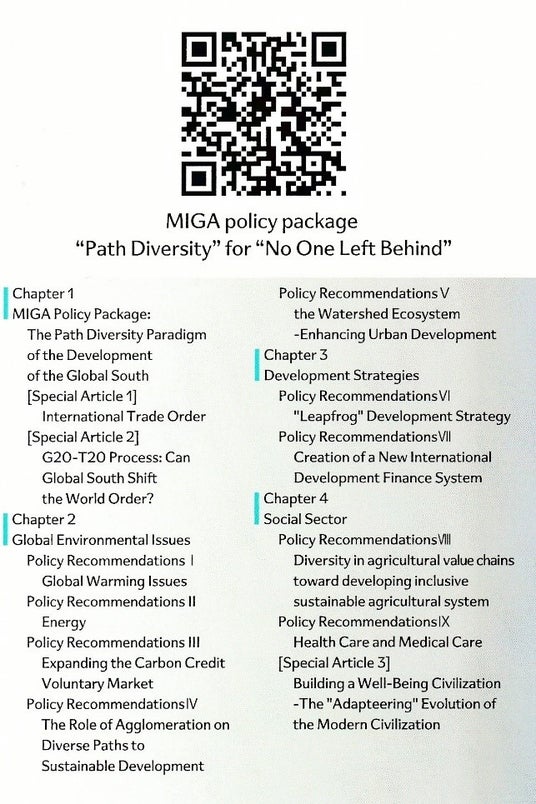 MIGA policy package
“Path Diversity” for “No One Left Behind”

Chapter 1
MIGA Policy Package:
The Path Diversity Paradigm of the Development of the Global South
[Special Article 1]
International Trade Order
[Special Article 2]
G20-T20 Process: Can Global South Shift the World Order?

Chapter 2
Global Environmental Issues
Policy Recommendations I
Global Warming Issues
Policy Recommendations II
Energy
Policy Recommendations III
Expanding the Carbon Credit Voluntary Market
Policy Recommendations IV
The Role of Agglomeration on Diverse Paths to Sustainable Development
Policy Recommendations V
the Watershed Ecosystem
-Enhancing Urban Development

Chapter 3
Development Strategies
Policy Recommendations VI
"Leapfrog" Development Strategy
Policy Recommendations VII
Creation of a New International Development Finance System

Chapter 4
Social Sector
Policy Recommendations VIII
Diversity in agricultural value chains toward developing inclusive sustainable agricultural system
Policy Recommendations IX
Health Care and Medical Care
[Special Article 3]
Building a Well-Being Civilization
-The "Adapteering" Evolution of the Modern Civilization